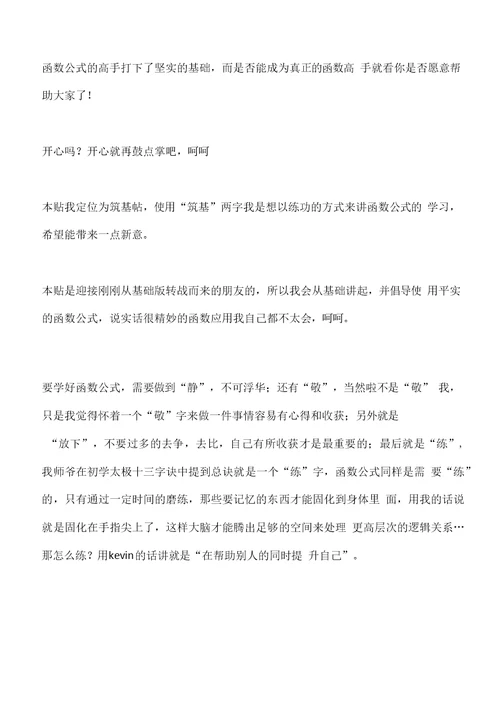 函数公式的高手打下了坚实的基础，而是否能成为真正的函数高 手就看你是否愿意帮助大家了！

开心吗？开心就再鼓点掌吧，呵呵

本贴我定位为筑基帖，使用“筑基”两字我是想以练功的方式来讲函数公式的 学习，希望能带来一点新意。

本贴是迎接刚刚从基础版转战而来的朋友的，所以我会从基础讲起，并倡导使 用平实的函数公式，说实话很精妙的函数应用我自己都不太会，呵呵。

要学好函数公式，需要做到“静”，不可浮华；还有“敬”，当然啦不是“敬” 我，只是我觉得怀着一个“敬”字来做一件事情容易有心得和收获；另外就是“放下”，不要过多的去争，去比，自己有所收获才是最重要的；最后就是“练”，我师爷在初学太极十三字诀中提到总诀就是一个“练”字，函数公式同样是需 要“练”的，只有通过一定时间的磨练，那些要记忆的东西才能固化到身体里 面，用我的话说就是固化在手指尖上了，这样大脑才能腾出足够的空间来处理 更高层次的逻辑关系…那怎么练？用kevin的话讲就是“在帮助别人的同时提 升自己”。